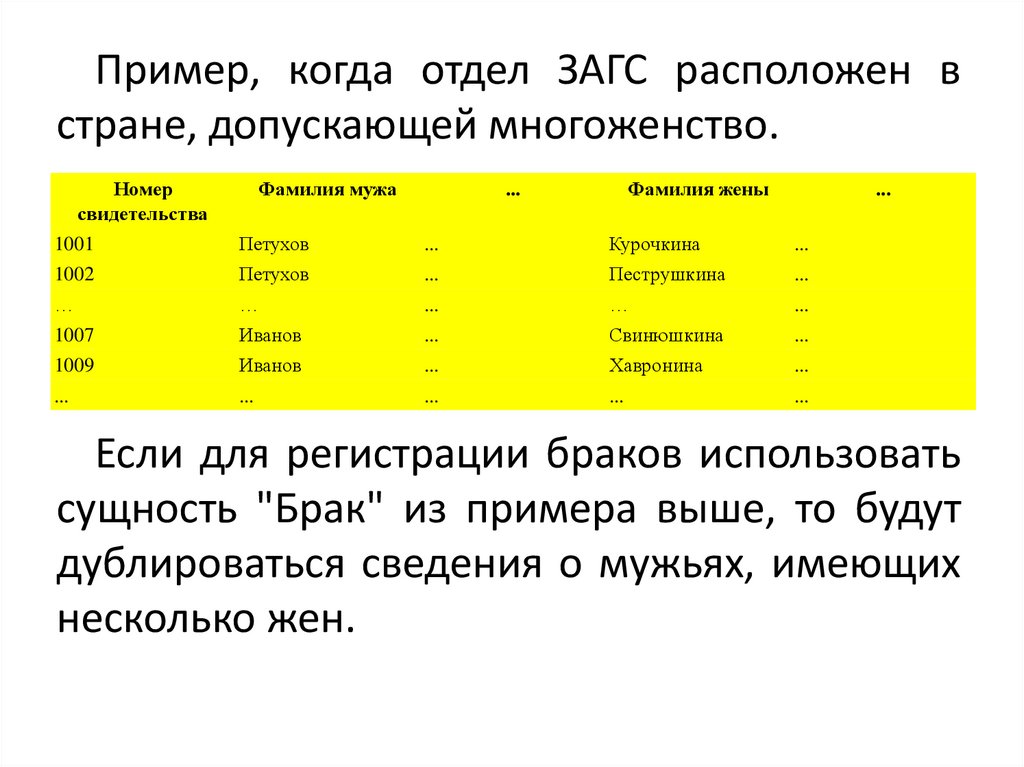 Пример, когда отдел ЗАГС расположен в стране, допускающей многоженство.

| Номер свидетельства | Фамилия мужа | ... | Фамилия жены | ... |
|---|---|---|---|---|
| 1001 | Петухов | ... | Курочкина | ... |
| 1002 | Петухов | ... | Пеструшкина | ... |
| … | … | ... | … | ... |
| 1007 | Иванов | ... | Свинюшкина | ... |
| 1009 | Иванов | ... | Хавронина | ... |
| ... | ... | ... | ... | ... |

Если для регистрации браков использовать сущность "Брак" из примера выше, то будут дублироваться сведения о мужьях, имеющих несколько жен.